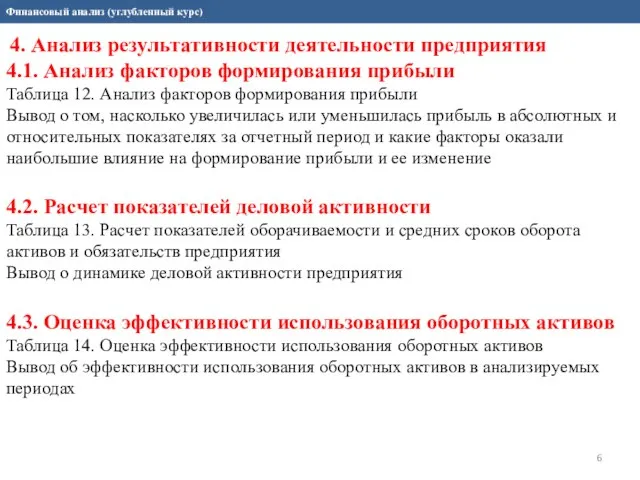 Финансовый анализ (углубленный курс)

4. Анализ результативности деятельности предприятия

4.1. Анализ факторов формирования прибыли

Таблица 12. Анализ факторов формирования прибыли

Вывод о том, насколько увеличилась или уменьшилась прибыль в абсолютных и относительных показателях за отчетный период и какие факторы оказали наибольшие влияние на формирование прибыли и ее изменение

4.2. Расчет показателей деловой активности

Таблица 13. Расчет показателей оборачиваемости и средних сроков оборота активов и обязательств предприятия

Вывод о динамике деловой активности предприятия

4.3. Оценка эффективности использования оборотных активов

Таблица 14. Оценка эффективности использования оборотных активов

Вывод об эффективности использования оборотных активов в анализируемых периодах

6